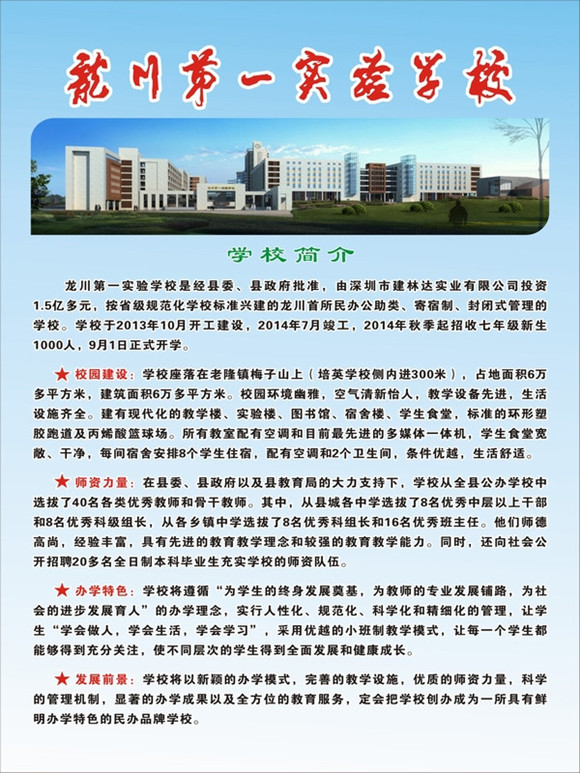 龙川第一实验学校

学校简介

龙川第一实验学校是经县委、县政府批准，由深圳市建林达实业有限公司投资1.5亿多元，按省级规范化学校标准兴建的龙川首所民办公助类、寄宿制、封闭式管理的学校。学校于2013年10月开工建设，2014年7月竣工，2014年秋季起招收七年级新生1000人，9月1日正式开学。

★ 校园建设：学校座落在老隆镇梅子山上（培英学校侧内进300米），占地面积6万多平方米，建筑面积6万多平方米。校园环境幽雅，空气清新怡人，教学设备先进，生活设施齐全。建有现代化的教学楼、实验楼、图书馆、宿舍楼、学生食堂，标准的环形塑胶跑道及丙烯酸篮球场。所有教室配有空调和目前最先进的多媒体一体机，学生食堂宽敞、干净，每间宿舍安排8个学生住宿，配有空调和2个卫生间，条件优越，生活舒适。

★ 师资力量：在县委、县政府以及县教育局的大力支持下，学校从全县公办学校中选拔了40名各类优秀教师和骨干教师。其中，从县城各中学选拔了8名优秀中层以上干部和8名优秀科级组长，从各乡镇中学选拔了8名优秀科组长和16名优秀班主任。他们师德高尚，经验丰富，具有先进的教育教学理念和较强的教育教学能力。同时，还向社会公开招聘20多名全日制本科毕业生充实学校的师资队伍。

★ 办学特色：学校将遵循“为学生的终身发展奠基，为教师的专业发展铺路，为社会的进步发展育人”的办学理念，实行人性化、规范化、科学化和精细化的管理，让学生“学会做人，学会生活，学会学习”，采用优越的小班制教学模式，让每一个学生都能够得到充分关注，使不同层次的学生得到全面发展和健康成长。

★ 发展前景：学校将以新颖的办学模式，完善的教学设施，优质的师资力量，科学的管理机制，显著的办学成果以及全方位的教育服务，定会把学校创办成为一所具有鲜明办学特色的民办品牌学校。